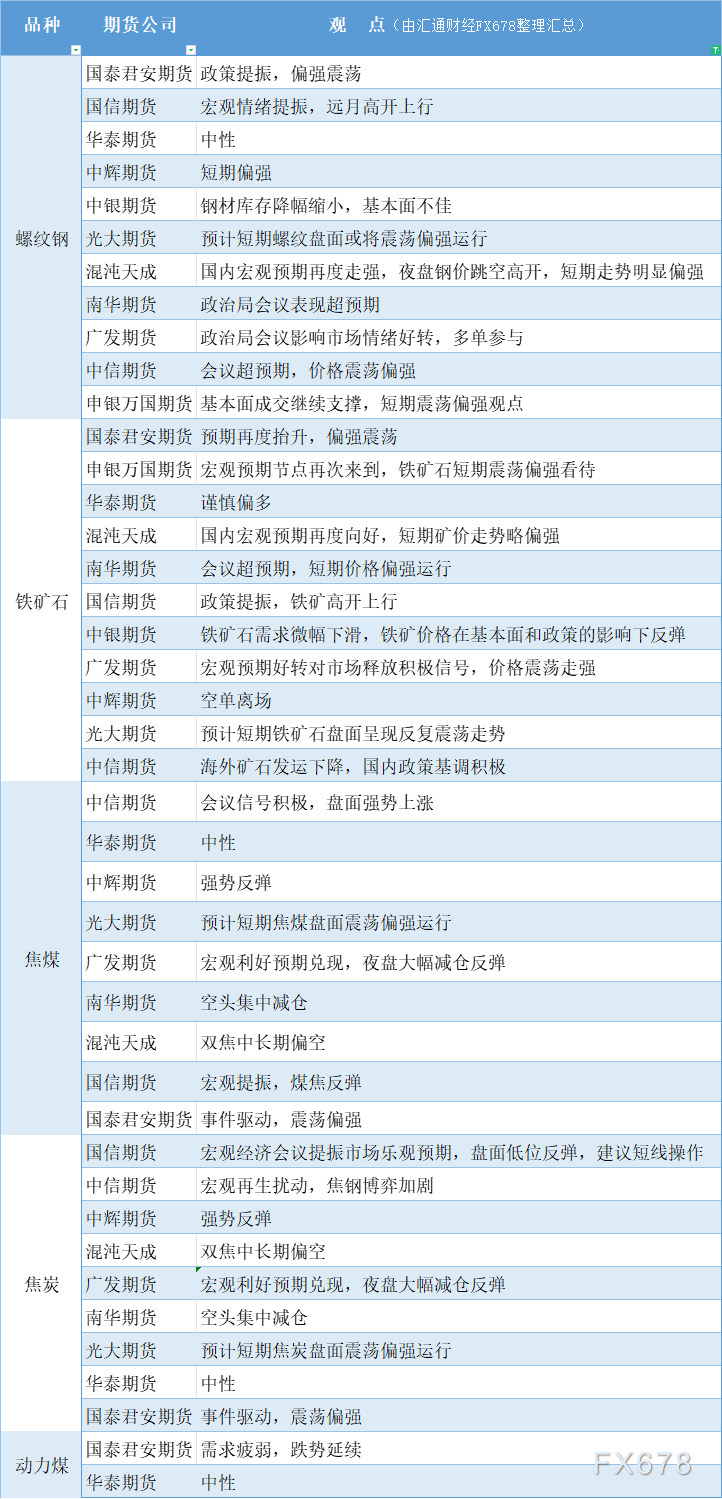 | 品种 | 期货公司 | 观　点（由汇通财经FX678整理汇总） |
|---|---|---|
| 螺纹钢 | 国泰君安期货 | 政策提振，偏强震荡 |
| | 国信期货 | 宏观情绪提振，远月高开上行 |
| | 华泰期货 | 中性 |
| | 中辉期货 | 短期偏强 |
| | 中银期货 | 钢材库存降幅缩小，基本面不佳 |
| | 光大期货 | 预计短期螺纹盘面或将震荡偏强运行 |
| | 混沌天成 | 国内宏观预期再度走强，夜盘钢价跳空高开，短期走势明显偏强 |
| | 南华期货 | 政治局会议表现超预期 |
| | 广发期货 | 政治局会议影响市场情绪好转，多单参与 |
| | 中信期货 | 会议超预期，价格震荡偏强 |
| | 申银万国期货 | 基本面成交继续支撑，短期震荡偏强观点 |
| 铁矿石 | 国泰君安期货 | 预期再度抬升，偏强震荡 |
| | 申银万国期货 | 宏观预期节点再次来到，铁矿石短期震荡偏强看待 |
| | 华泰期货 | 谨慎偏多 |
| | 混沌天成 | 国内宏观预期再度向好，短期矿价走势略偏强 |
| | 南华期货 | 会议超预期，短期价格偏强运行 |
| | 国信期货 | 政策提振，铁矿高开上行 |
| | 中银期货 | 铁矿石需求微幅下滑，铁矿价格在基本面和政策的影响下反弹 |
| | 广发期货 | 宏观预期好转对市场释放积极信号，价格震荡走强 |
| | 中辉期货 | 空单离场 |
| | 光大期货 | 预计短期铁矿石盘面呈现反复震荡走势 |
| | 中信期货 | 海外矿石发运下降，国内政策基调积极 |
| 焦煤 | 中信期货 | 会议信号积极，盘面强势上涨 |
| | 华泰期货 | 中性 |
| | 中辉期货 | 强势反弹 |
| | 光大期货 | 预计短期焦煤盘面震荡偏强运行 |
| | 广发期货 | 宏观利好预期兑现，夜盘大幅减仓反弹 |
| | 南华期货 | 空头集中减仓 |
| | 混沌天成 | 双焦中长期偏空 |
| | 国信期货 | 宏观提振，煤焦反弹 |
| | 国泰君安期货 | 事件驱动，震荡偏强 |
| 焦炭 | 国信期货 | 宏观经济会议提振市场乐观预期，盘面低位反弹，建议短线操作 |
| | 中信期货 | 宏观再生扰动，焦钢博弈加剧 |
| | 中辉期货 | 强势反弹 |
| | 混沌天成 | 双焦中长期偏空 |
| | 广发期货 | 宏观利好预期兑现，夜盘大幅减仓反弹 |
| | 南华期货 | 空头集中减仓 |
| | 光大期货 | 预计短期焦炭盘面震荡偏强运行 |
| | 华泰期货 | 中性 |
| | 国泰君安期货 | 事件驱动，震荡偏强 |
| 动力煤 | 国泰君安期货 | 需求疲弱，跌势延续 |
| | 华泰期货 | 中性 |

FX678